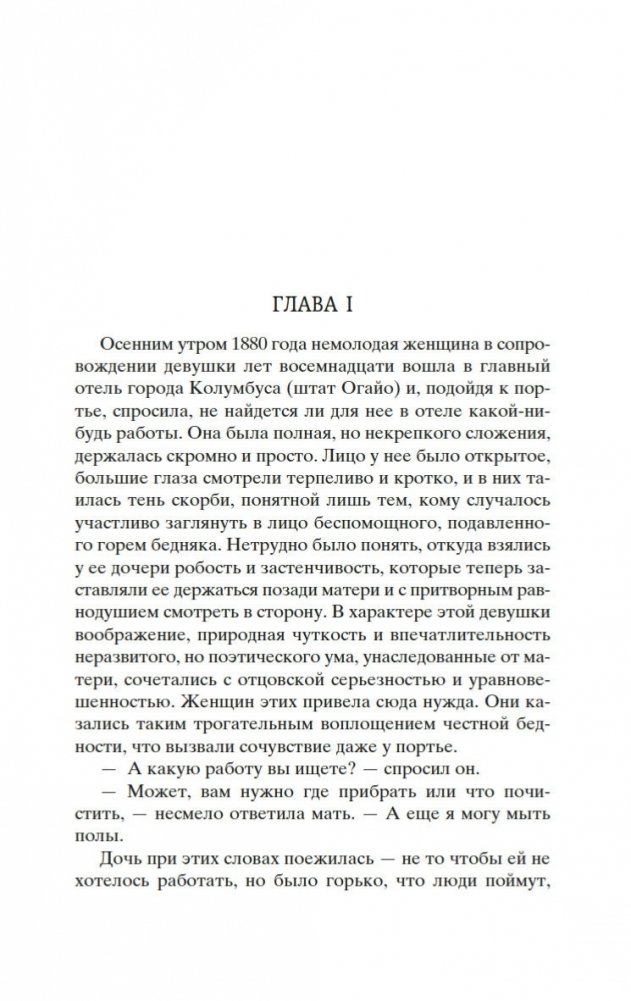 ГЛАВА I

Осенним утром 1880 года немолодая женщина в сопровождении девушки лет восемнадцати вошла в главный отель города Колумбуса (штат Огайо) и, подойдя к портье, спросила, не найдется ли для нее в отеле какой-нибудь работы. Она была полная, но некрепкого сложения, держалась скромно и просто. Лицо у нее было открытое, большие глаза смотрели терпеливо и кротко, и в них таилась тень скорби, понятной лишь тем, кому случалось участливо заглянуть в лицо беспомощного, подавленного горем бедняка. Нетрудно было понять, откуда взялись у ее дочери робость и застенчивость, которые теперь заставляли ее держаться позади матери и с притворным равнодушием смотреть в сторону. В характере этой девушки воображение, природная чуткость и впечатлительность неразвитого, но поэтического ума, унаследованные от матери, сочетались с отцовской серьезностью и уравновешенностью. Женщин этих привела сюда нужда. Они казались таким трогательным воплощением честной бедности, что вызвали сочувствие даже у портье.

— А какую работу вы ищете? — спросил он.

— Может, вам нужно где прибрать или что почистить, — несмело ответила мать. — А еще я могу мыть полы.

Дочь при этих словах поежилась — не то чтобы ей не хотелось работать, но было горько, что люди поймут,